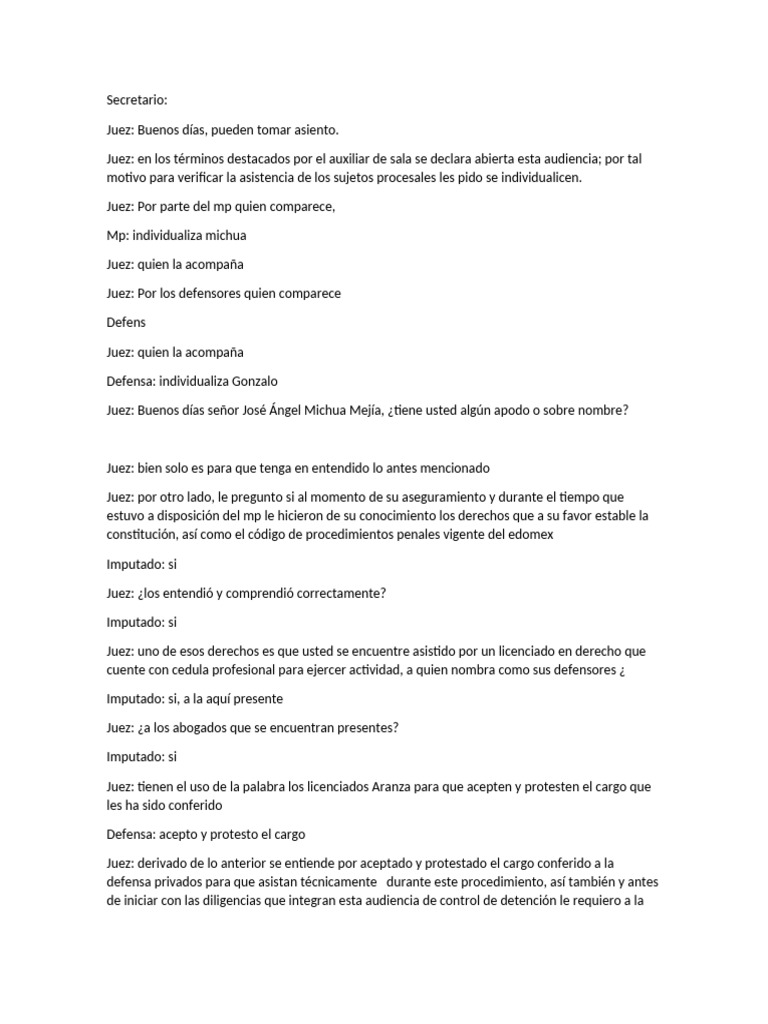 Secretario:

Juez: Buenos días, pueden tomar asiento.

Juez: en los términos destacados por el auxiliar de sala se declara abierta esta audiencia; por tal motivo para verificar la asistencia de los sujetos procesales les pido se individualicen.

Juez: Por parte del mp quien comparece,

Mp: individualiza michua

Juez: quien la acompaña

Juez: Por los defensores quien comparece

Defens

Juez: quien la acompaña

Defensa: individualiza Gonzalo

Juez: Buenos días señor José Ángel Michua Mejía, ¿tiene usted algún apodo o sobre nombre?

Juez: bien solo es para que tenga en entendido lo antes mencionado

Juez: por otro lado, le pregunto si al momento de su aseguramiento y durante el tiempo que estuvo a disposición del mp le hicieron de su conocimiento los derechos que a su favor estable la constitución, así como el código de procedimientos penales vigente del edomex

Imputado: si

Juez: ¿los entendió y comprendió correctamente?

Imputado: si

Juez: uno de esos derechos es que usted se encuentre asistido por un licenciado en derecho que cuente con cedula profesional para ejercer actividad, a quien nombra como sus defensores ¿

Imputado: si, a la aquí presente

Juez: ¿a los abogados que se encuentran presentes?

Imputado: si

Juez: tienen el uso de la palabra los licenciados Aranza para que acepten y protesten el cargo que les ha sido conferido

Defensa: acepto y protesto el cargo

Juez: derivado de lo anterior se entiende por aceptado y protestado el cargo conferido a la defensa privados para que asistan técnicamente durante este procedimiento, así también y antes de iniciar con las diligencias que integran esta audiencia de control de detención le requiero a la